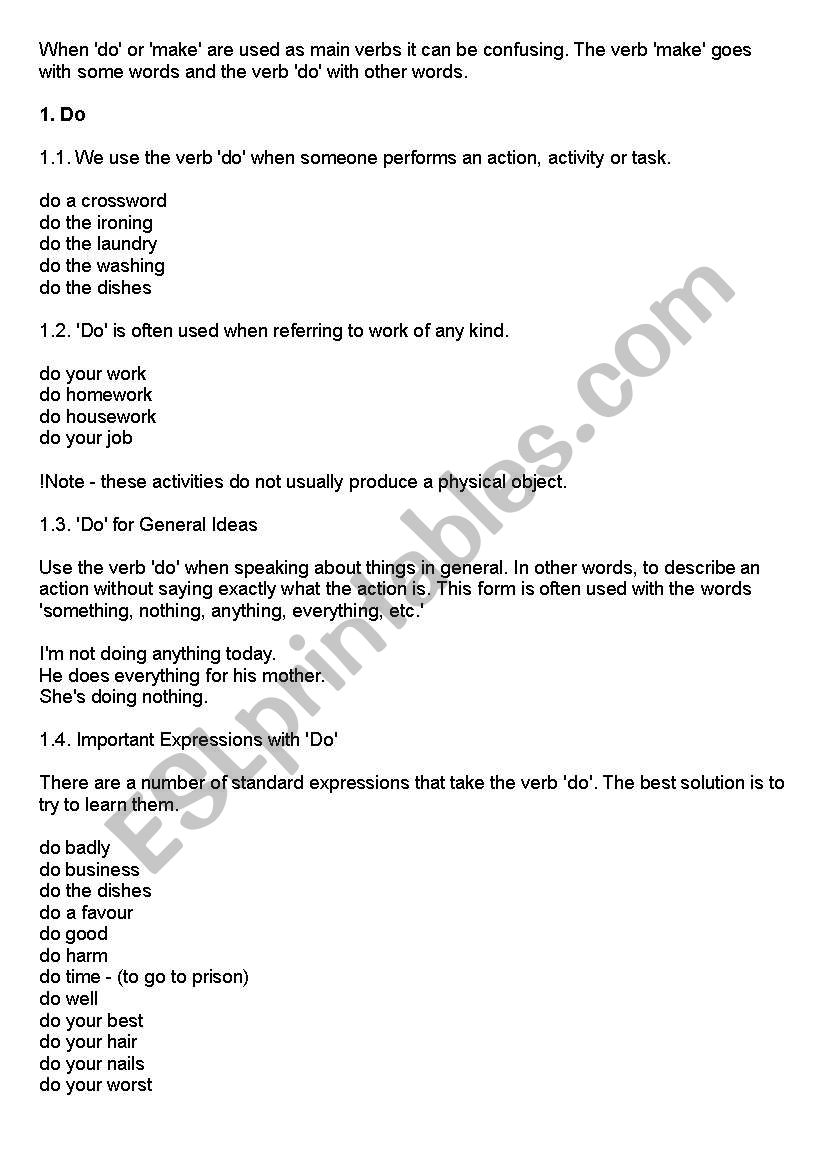 When 'do' or 'make' are used as main verbs it can be confusing. The verb 'make' goes with some words and the verb 'do' with other words.

1. Do

1.1. We use the verb 'do' when someone performs an action, activity or task.

do a crossword
do the ironing
do the laundry
do the washing
do the dishes

1.2. 'Do' is often used when referring to work of any kind.

do your work
do homework
do housework
do your job

!Note - these activities do not usually produce a physical object.

1.3. 'Do' for General Ideas

Use the verb 'do' when speaking about things in general. In other words, to describe an action without saying exactly what the action is. This form is often used with the words 'something, nothing, anything, everything, etc.'

I'm not doing anything today.
He does everything for his mother.
She's doing nothing.

1.4. Important Expressions with 'Do'

There are a number of standard expressions that take the verb 'do'. The best solution is to try to learn them.

do badly
do business
do the dishes
do a favour
do good
do harm
do time - (to go to prison)
do well
do your best
do your hair
do your nails
do your worst

ESLprintables.com